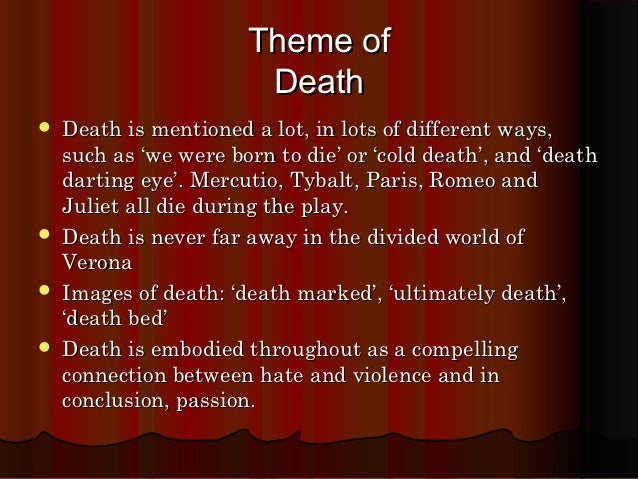 Theme of
Death

• Death is mentioned a lot, in lots of different ways, such as 'we were born to die' or 'cold death', and 'death darting eye'. Mercutio, Tybalt, Paris, Romeo and Juliet all die during the play.
• Death is never far away in the divided world of Verona
• Images of death: 'death marked', 'ultimately death', 'death bed'
• Death is embodied throughout as a compelling connection between hate and violence and in conclusion, passion.